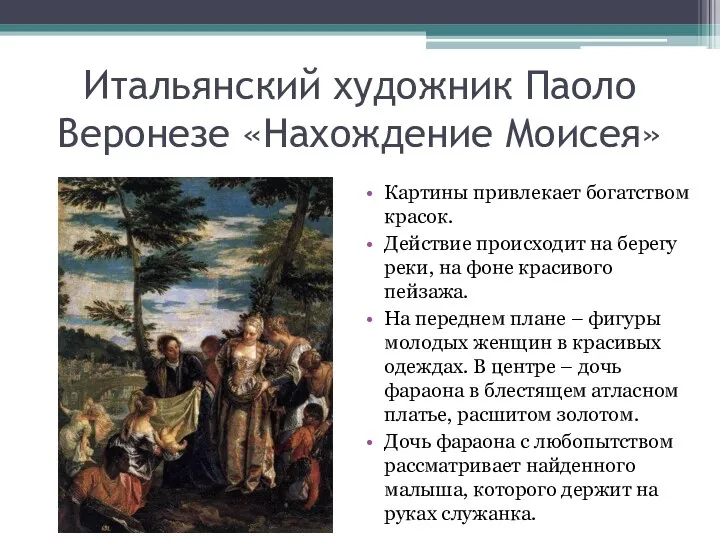 Итальянский художник Паоло Веронезе «Нахождение Моисея»

• Картины привлекает богатством красок.
• Действие происходит на берегу реки, на фоне красивого пейзажа.
• На переднем плане – фигуры молодых женщин в красивых одеждах. В центре – дочь фараона в блестящем атласном платье, расшитом золотом.
• Дочь фараона с любопытством рассматривает найденного малыша, которого держит на руках служанка.